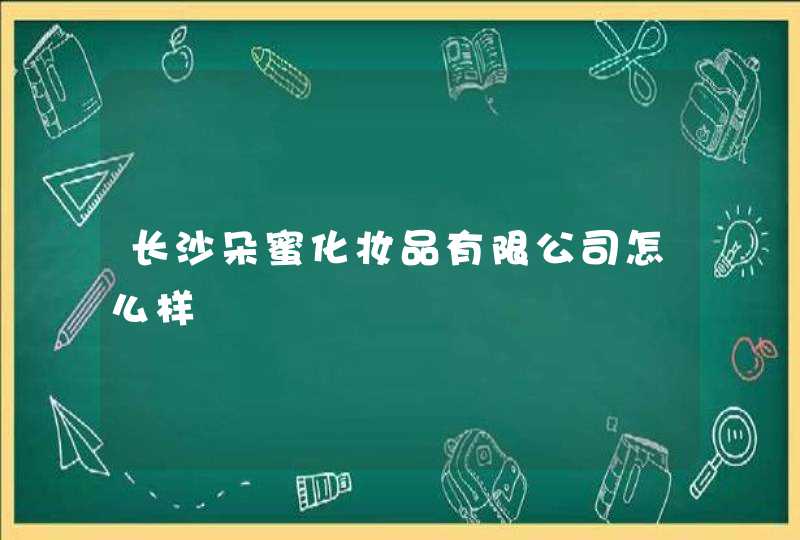 长沙朵蜜化妆品有限公司怎么样